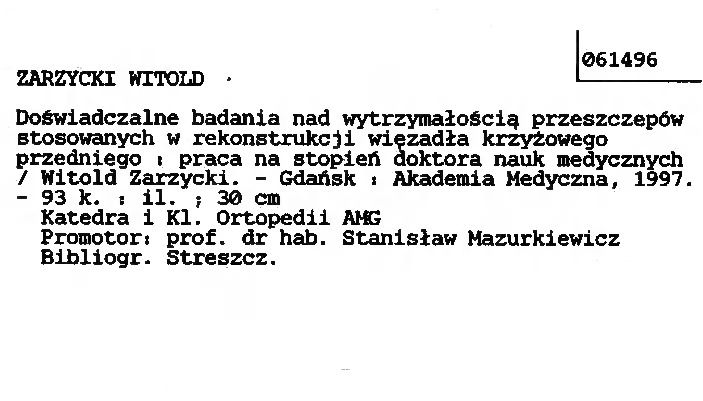 061496

ZARZYCKI WITOLD

Doświadczalne badania nad wytrzymałością przeszczepów stosowanych w rekonstrukcji więzadła krzyżowego przedniego : praca na stopień doktora nauk medycznych / Witold Zarzycki. - Gdańsk : Akademia Medyczna, 1997. - 93 k. : il. ; 30 cm

Katedra i Kl. Ortopedii AMG
Promotor: prof. dr hab. Stanisław Mazurkiewicz
Bibliogr. Streszcz.